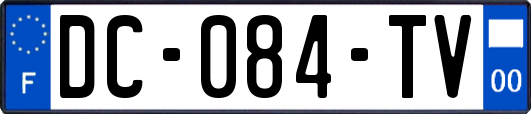 F

DC-084-TV

00